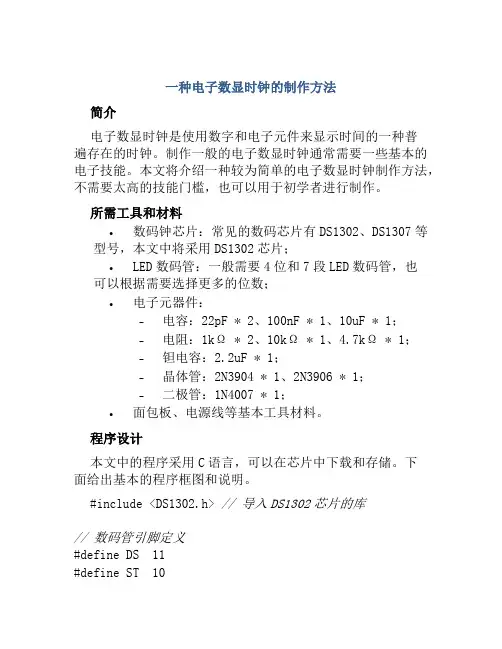 一种电子数显时钟的制作方法

简介

电子数显时钟是使用数字和电子元件来显示时间的一种普遍存在的时钟。制作一般的电子数显时钟通常需要一些基本的电子技能。本文将介绍一种较为简单的电子数显时钟制作方法，不需要太高的技能门槛，也可以用于初学者进行制作。

所需工具和材料

• 数码钟芯片：常见的数码芯片有 DS1302、DS1307 等型号，本文中将采用 DS1302 芯片；
• LED 数码管：一般需要 4 位和 7 段 LED 数码管，也可以根据需要选择更多的位数；
• 电子元器件：
 - 电容：22pF ＊ 2、100nF ＊ 1、10uF ＊ 1；
 - 电阻：1kΩ ＊ 2、10kΩ ＊ 1、4.7kΩ ＊ 1；
 - 钽电容：2.2uF ＊ 1；
 - 晶体管：2N3904 ＊ 1、2N3906 ＊ 1；
 - 二极管：1N4007 ＊ 1；
• 面包板、电源线等基本工具材料。

程序设计

本文中的程序采用 C 语言，可以在芯片中下载和存储。下面给出基本的程序框图和说明。

#include <DS1302.h> // 导入 DS1302 芯片的库

// 数码管引脚定义
#define DS 11
#define ST 10